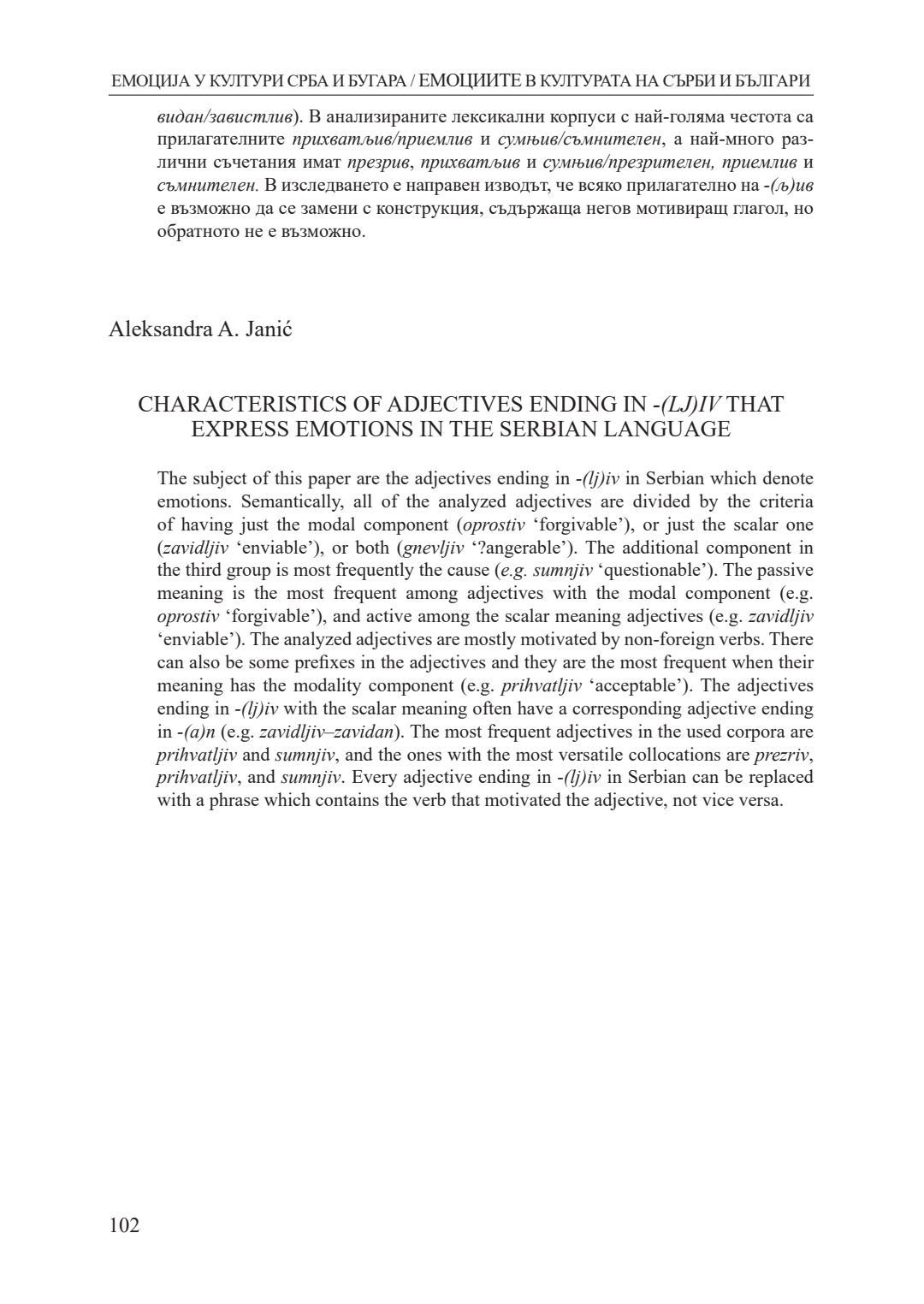 ЕМОЦИЈА У КУЛТУРИ СРБА И БУГАРА / ЕМОЦИИТЕ В КУЛТУРАТА НА СЪРБИ И БЪЛГАРИ

видан/завистлив). В анализираните лексикални корпуси с най-голяма честота са прилагателните прихватљив/приемлив и сумњив/съмнителен, а най-много различни съчетания имат презрив, прихватљив и сумњив/презрителен, приемлив и съмнителен. В изследването е направен изводът, че всяко прилагателно на -(љ)ив е възможно да се замени с конструкция, съдържаща негов мотивиращ глагол, но обратното не е възможно.

Aleksandra A. Janić

CHARACTERISTICS OF ADJECTIVES ENDING IN -(LJ)IV THAT EXPRESS EMOTIONS IN THE SERBIAN LANGUAGE

The subject of this paper are the adjectives ending in -(lj)iv in Serbian which denote emotions. Semantically, all of the analyzed adjectives are divided by the criteria of having just the modal component (oprostiv ‘forgivable’), or just the scalar one (zavidljiv ‘enviable’), or both (gnevljiv ‘?angerable’). The additional component in the third group is most frequently the cause (e.g. sumnjiv ‘questionable’). The passive meaning is the most frequent among adjectives with the modal component (e.g. oprostiv ‘forgivable’), and active among the scalar meaning adjectives (e.g. zavidljiv ‘enviable’). The analyzed adjectives are mostly motivated by non-foreign verbs. There can also be some prefixes in the adjectives and they are the most frequent when their meaning has the modality component (e.g. prihvatljiv ‘acceptable’). The adjectives ending in -(lj)iv with the scalar meaning often have a corresponding adjective ending in -(a)n (e.g. zavidljiv–zavidan). The most frequent adjectives in the used corpora are prihvatljiv and sumnjiv, and the ones with the most versatile collocations are prezriv, prihvatljiv, and sumnjiv. Every adjective ending in -(lj)iv in Serbian can be replaced with a phrase which contains the verb that motivated the adjective, not vice versa.

102